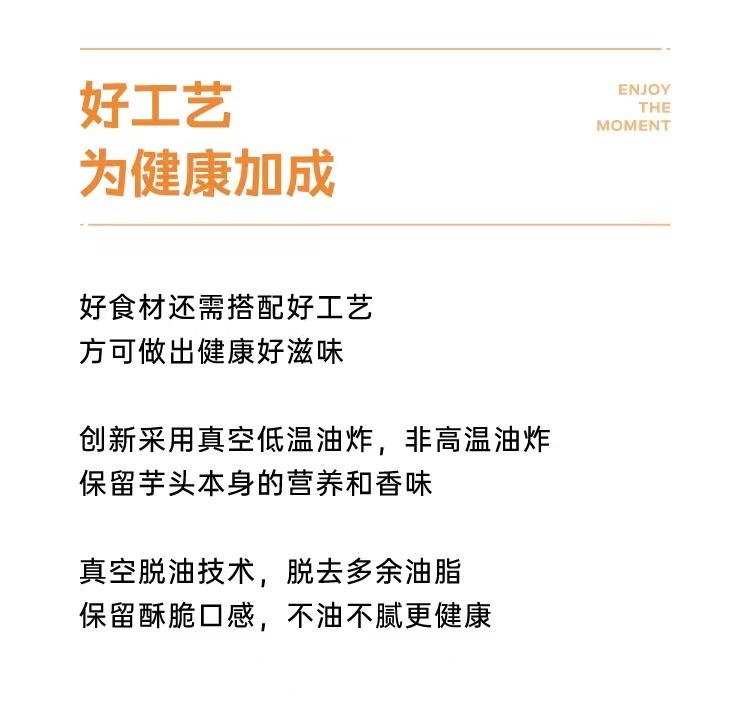 好工艺
为健康加成

ENJOY
THE
MOMENT

好食材还需搭配好工艺
方可做出健康好滋味

创新采用真空低温油炸，非高温油炸
保留芋头本身的营养和香味

真空脱油技术，脱去多余油脂
保留酥脆口感，不油不腻更健康